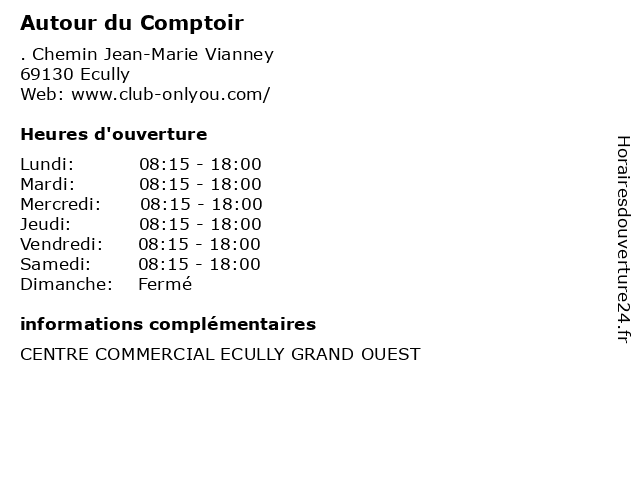 Autour du Comptoir

. Chemin Jean-Marie Vianney
69130 Ecully
Web: www.club-onlyou.com/

Heures d'ouverture

Lundi: 08:15 - 18:00
Mardi: 08:15 - 18:00
Mercredi: 08:15 - 18:00
Jeudi: 08:15 - 18:00
Vendredi: 08:15 - 18:00
Samedi: 08:15 - 18:00
Dimanche: Fermé

informations complémentaires

CENTRE COMMERCIAL ECULLY GRAND OUEST

Horairesdouverture24.fr